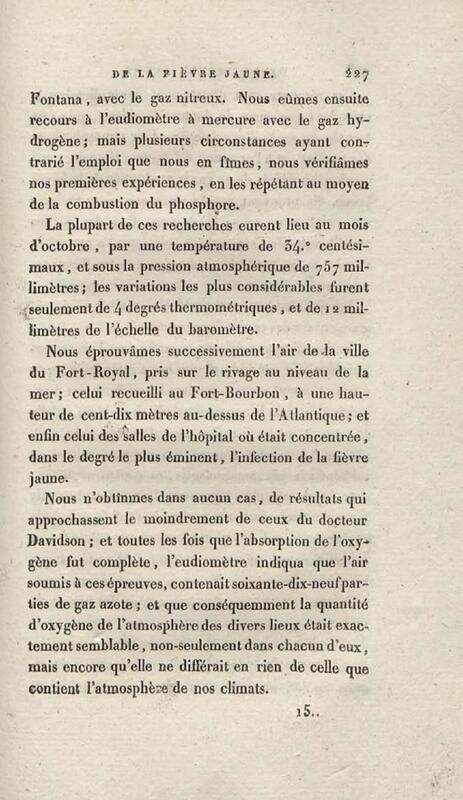 DE LA FIÈVRE JAUNE. 227

Fontana, avec le gaz nitreux. Nous eûmes ensuite recours à l'eudiomètre à mercure avec le gaz hydrogène; mais plusieurs circonstances ayant contrarié l'emploi que nous en fîmes, nous vérifiâmes nos premières expériences, en les répétant au moyen de la combustion du phosphore.

La plupart de ces recherches eurent lieu au mois d'octobre, par une température de 34.° centésimaux, et sous la pression atmosphérique de 757 millimètres; les variations les plus considérables furent seulement de 4 degrés thermométriques, et de 12 millimètres de l'échelle du baromètre.

Nous éprouvâmes successivement l'air de la ville du Fort-Royal, pris sur le rivage au niveau de la mer; celui recueilli au Fort-Bourbon, à une hauteur de cent-dix mètres au-dessus de l'Atlantique; et enfin celui des salles de l'hôpital où était concentrée, dans le degré le plus éminent, l'infection de la fièvre jaune.

Nous n'obtînmes dans aucun cas, de résultats qui approchassent le moindrement de ceux du docteur Davidson; et toutes les fois que l'absorption de l'oxygène fut complète, l'eudiomètre indiqua que l'air soumis à ces épreuves, contenait soixante-dix-neuf parties de gaz azote; et que conséquemment la quantité d'oxygène de l'atmosphère des divers lieux était exactement semblable, non-seulement dans chacun d'eux, mais encore qu'elle ne différait en rien de celle que contient l'atmosphère de nos climats.

15..